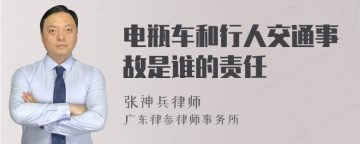 电瓶车和行人交通事故是谁的责任

张神兵律师
广东律参律师事务所